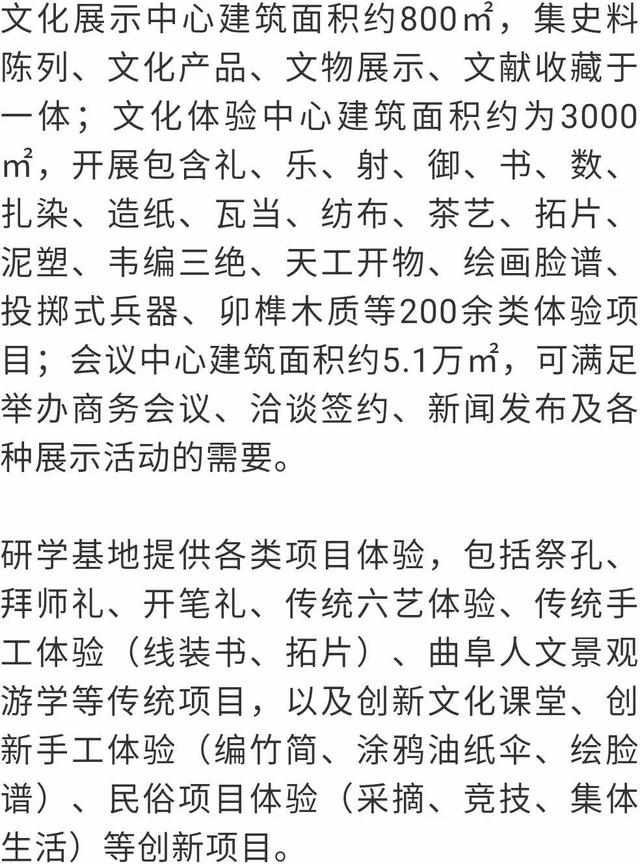 文化展示中心建筑面积约800㎡，集史料陈列、文化产品、文物展示、文献收藏于一体；文化体验中心建筑面积约为3000㎡，开展包含礼、乐、射、御、书、数、扎染、造纸、瓦当、纺布、茶艺、拓片、泥塑、韦编三绝、天工开物、绘画脸谱、投掷式兵器、卯榫木质等200余类体验项目；会议中心建筑面积约5.1万㎡，可满足举办商务会议、洽谈签约、新闻发布及各种展示活动的需要。

研学基地提供各类项目体验，包括祭孔、拜师礼、开笔礼、传统六艺体验、传统手工体验（线装书、拓片）、曲阜人文景观游学等传统项目，以及创新文化课堂、创新手工体验（编竹简、涂鸦油纸伞、绘脸谱）、民俗项目体验（采摘、竞技、集体生活）等创新项目。